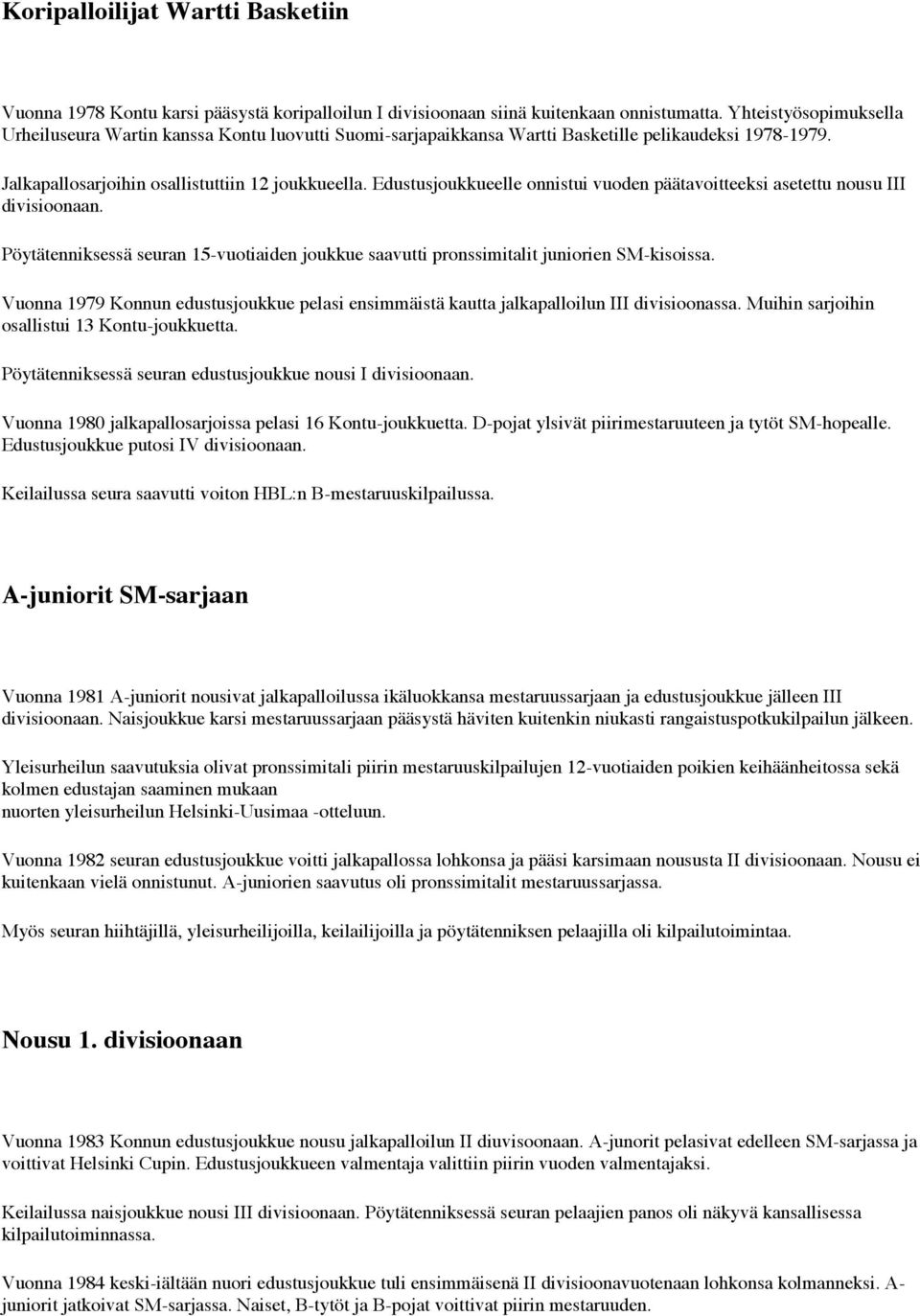 Koripalloilijat Wartti Basketiin

Vuonna 1978 Kontu karsi pääsystä koripalloilun I divisioonaan siinä kuitenkaan onnistumatta. Yhteistyösopimuksella Urheiluseura Wartin kanssa Kontu luovutti Suomi-sarjapaikkansa Wartti Basketille pelikaudeksi 1978-1979.

Jalkapallosarjoihin osallistuttiin 12 joukkueella. Edustusjoukkueelle onnistui vuoden päätavoitteeksi asetettu nousu III divisioonaan.

Pöytätenniksessä seuran 15-vuotiaiden joukkue saavutti pronssimitalit juniorien SM-kisoissa.

Vuonna 1979 Konnun edustusjoukkue pelasi ensimmäistä kautta jalkapalloilun III divisioonassa. Muihin sarjoihin osallistui 13 Kontu-joukkuetta.

Pöytätenniksessä seuran edustusjoukkue nousi I divisioonaan.

Vuonna 1980 jalkapallosarjoissa pelasi 16 Kontu-joukkuetta. D-pojat ylsivät piirimestaruuteen ja tytöt SM-hopealle. Edustusjoukkue putosi IV divisioonaan.

Keilailussa seura saavutti voiton HBL:n B-mestaruuskilpailussa.

A-juniorit SM-sarjaan

Vuonna 1981 A-juniorit nousivat jalkapalloilussa ikäluokkansa mestaruussarjaan ja edustusjoukkue jälleen III divisioonaan. Naisjoukkue karsi mestaruussarjaan pääsystä häviten kuitenkin niukasti rangaistuspotkukilpailun jälkeen.

Yleisurheilun saavutuksia olivat pronssimitali piirin mestaruuskilpailujen 12-vuotiaiden poikien keihäänheitossa sekä kolmen edustajan saaminen mukaan
nuorten yleisurheilun Helsinki-Uusimaa -otteluun.

Vuonna 1982 seuran edustusjoukkue voitti jalkapallossa lohkonsa ja pääsi karsimaan noususta II divisioonaan. Nousu ei kuitenkaan vielä onnistunut. A-juniorien saavutus oli pronssimitalit mestaruussarjassa.

Myös seuran hiihtäjillä, yleisurheilijoilla, keilailijoilla ja pöytätenniksen pelaajilla oli kilpailutoimintaa.

Nousu 1. divisioonaan

Vuonna 1983 Konnun edustusjoukkue nousu jalkapalloilun II diuvisoonaan. A-junorit pelasivat edelleen SM-sarjassa ja voittivat Helsinki Cupin. Edustusjoukkueen valmentaja valittiin piirin vuoden valmentajaksi.

Keilailussa naisjoukkue nousi III divisioonaan. Pöytätenniksessä seuran pelaajien panos oli näkyvä kansallisessa kilpailutoiminnassa.

Vuonna 1984 keski-iältään nuori edustusjoukkue tuli ensimmäisenä II divisioonavuotenaan lohkonsa kolmanneksi. A-juniorit jatkoivat SM-sarjassa. Naiset, B-tytöt ja B-pojat voittivat piirin mestaruuden.